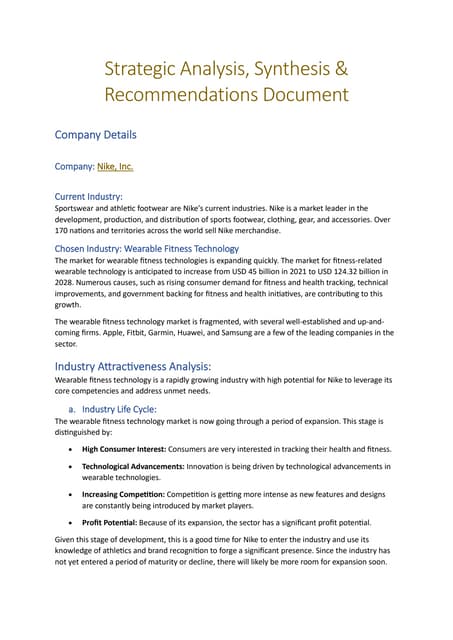 Strategic Analysis, Synthesis & Recommendations Document

Company Details

Company: Nike, Inc.

Current Industry:
Sportswear and athletic footwear are Nike's current industries. Nike is a market leader in the development, production, and distribution of sports footwear, clothing, gear, and accessories. Over 170 nations and territories across the world sell Nike merchandise.

Chosen Industry: Wearable Fitness Technology
The market for wearable fitness technologies is expanding quickly. The market for fitness-related wearable technology is anticipated to increase from USD 45 billion in 2021 to USD 124.32 billion in 2028. Numerous causes, such as rising consumer demand for fitness and health tracking, technical improvements, and government backing for fitness and health initiatives, are contributing to this growth.

The wearable fitness technology market is fragmented, with several well-established and up-and-coming firms. Apple, Fitbit, Garmin, Huawei, and Samsung are a few of the leading companies in the sector.

Industry Attractiveness Analysis:
Wearable fitness technology is a rapidly growing industry with high potential for Nike to leverage its core competencies and address unmet needs.

a. Industry Life Cycle:
The wearable fitness technology market is now going through a period of expansion. This stage is distinguished by:

• High Consumer Interest: Consumers are very interested in tracking their health and fitness.

• Technological Advancements: Innovation is being driven by technological advancements in wearable technologies.

• Increasing Competition: Competition is getting more intense as new features and designs are constantly being introduced by market players.

• Profit Potential: Because of its expansion, the sector has a significant profit potential.

Given this stage of development, this is a good time for Nike to enter the industry and use its knowledge of athletics and brand recognition to forge a significant presence. Since the industry has not yet entered a period of maturity or decline, there will likely be more room for expansion soon.